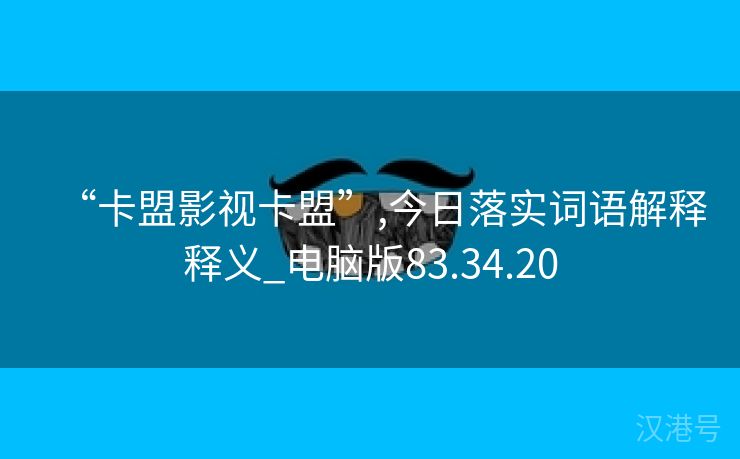 “卡盟影视卡盟”，今日落实词语解释释义_电脑版83.34.20

汉港号